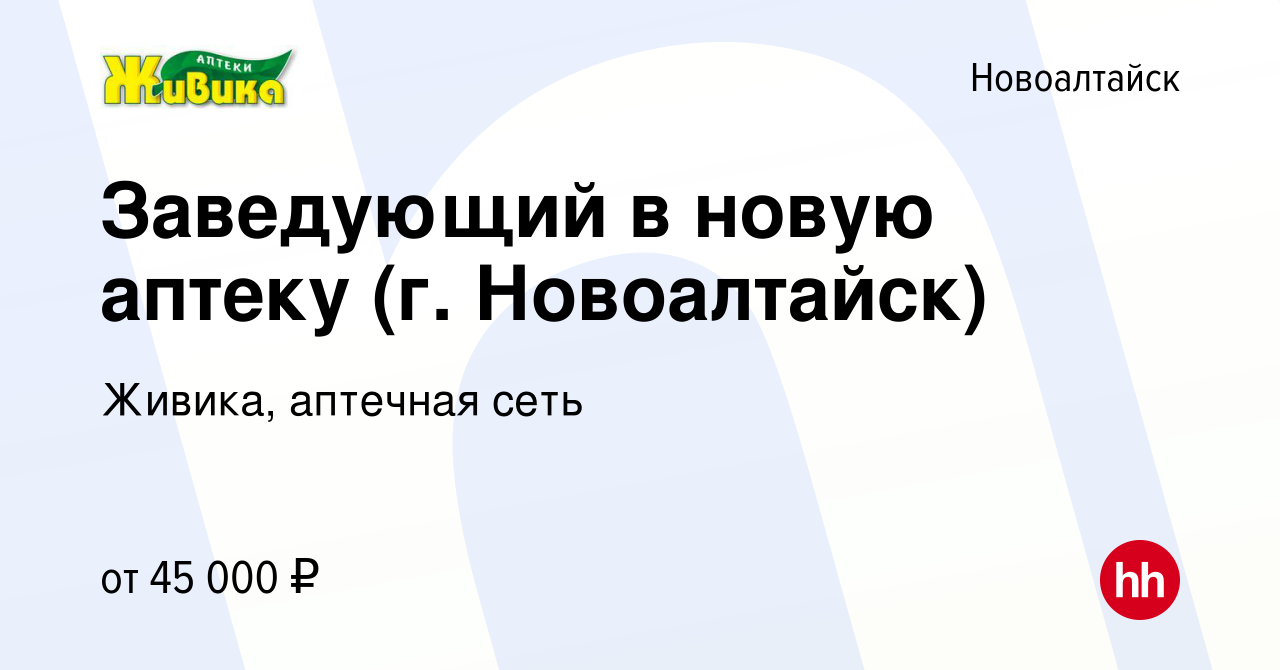 АПТЕКИ
Живика

Новоалтайск

Заведующий в новую аптеку (г. Новоалтайск)

Живика, аптечная сеть

от 45 000 ₽

hh